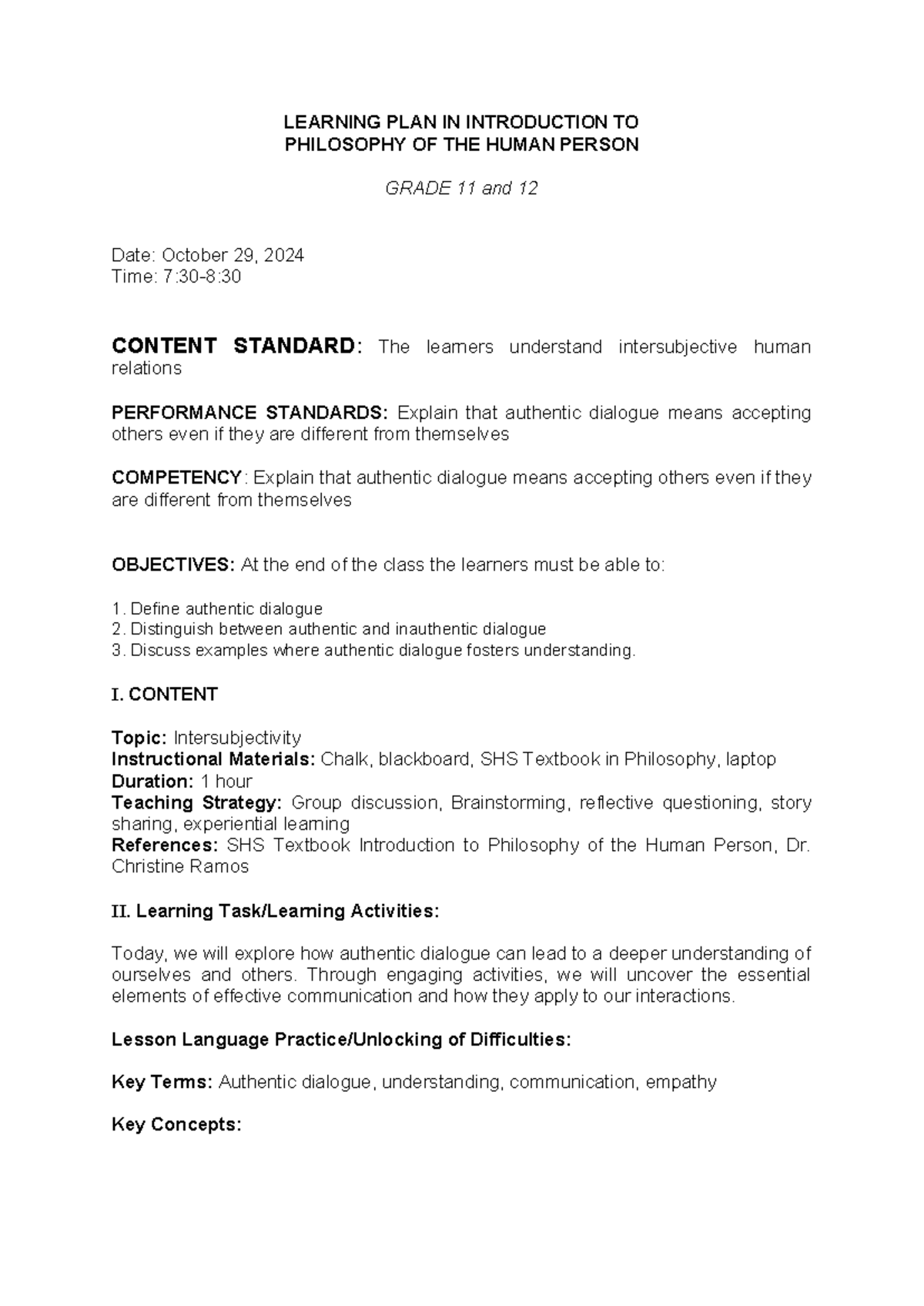 LEARNING PLAN IN INTRODUCTION TO
PHILOSOPHY OF THE HUMAN PERSON

GRADE 11 and 12

Date: October 29, 2024
Time: 7:30-8:30

CONTENT STANDARD: The learners understand intersubjective human relations

PERFORMANCE STANDARDS: Explain that authentic dialogue means accepting others even if they are different from themselves

COMPETENCY: Explain that authentic dialogue means accepting others even if they are different from themselves

OBJECTIVES: At the end of the class the learners must be able to:

1. Define authentic dialogue
2. Distinguish between authentic and inauthentic dialogue
3. Discuss examples where authentic dialogue fosters understanding.

I. CONTENT

Topic: Intersubjectivity
Instructional Materials: Chalk, blackboard, SHS Textbook in Philosophy, laptop
Duration: 1 hour
Teaching Strategy: Group discussion, Brainstorming, reflective questioning, story sharing, experiential learning
References: SHS Textbook Introduction to Philosophy of the Human Person, Dr. Christine Ramos

II. Learning Task/Learning Activities:

Today, we will explore how authentic dialogue can lead to a deeper understanding of ourselves and others. Through engaging activities, we will uncover the essential elements of effective communication and how they apply to our interactions.

Lesson Language Practice/Unlocking of Difficulties:

Key Terms: Authentic dialogue, understanding, communication, empathy

Key Concepts: